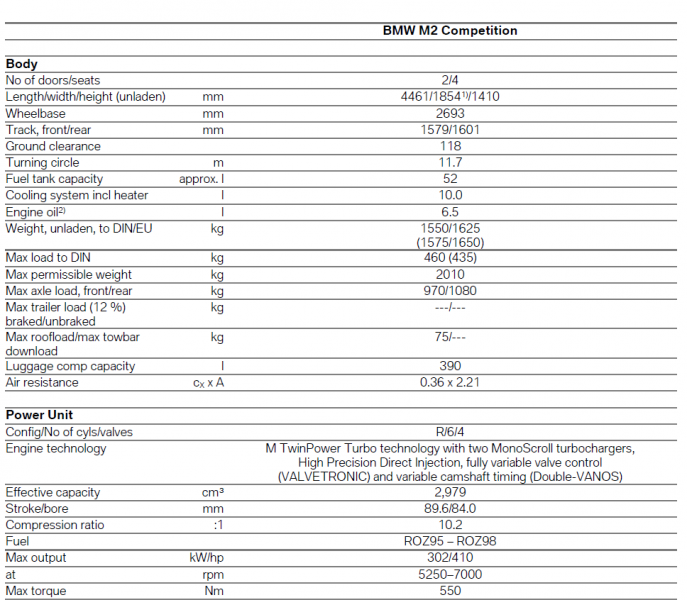 | | | BMW M2 Competition |
|---|---|---|
| **Body** | | |
| No of doors/seats | | 2/4 |
| Length/width/height (unladen) | mm | 4461/1854$^{1)}$/1410 |
| Wheelbase | mm | 2693 |
| Track, front/rear | mm | 1579/1601 |
| Ground clearance | | 118 |
| Turning circle | m | 11.7 |
| Fuel tank capacity | approx. l | 52 |
| Cooling system incl heater | l | 10.0 |
| Engine oil$^{2)}$ | l | 6.5 |
| Weight, unladen, to DIN/EU | kg | 1550/1625 (1575/1650) |
| Max load to DIN | kg | 460 (435) |
| Max permissible weight | kg | 2010 |
| Max axle load, front/rear | kg | 970/1080 |
| Max trailer load (12 %) braked/unbraked | kg | ---/--- |
| Max roofload/max towbar download | kg | 75/--- |
| Luggage comp capacity | l | 390 |
| Air resistance | $c_X$ x A | 0.36 x 2.21 |
| **Power Unit** | | |
| Config/No of cyls/valves | | R/6/4 |
| Engine technology | | M TwinPower Turbo technology with two MonoScroll turbochargers, High Precision Direct Injection, fully variable valve control (VALVETRONIC) and variable camshaft timing (Double-VANOS) |
| Effective capacity | cm³ | 2,979 |
| Stroke/bore | mm | 89.6/84.0 |
| Compression ratio | :1 | 10.2 |
| Fuel | | ROZ95 – ROZ98 |
| Max output | kW/hp | 302/410 |
| at | rpm | 5250–7000 |
| Max torque | Nm | 550 |